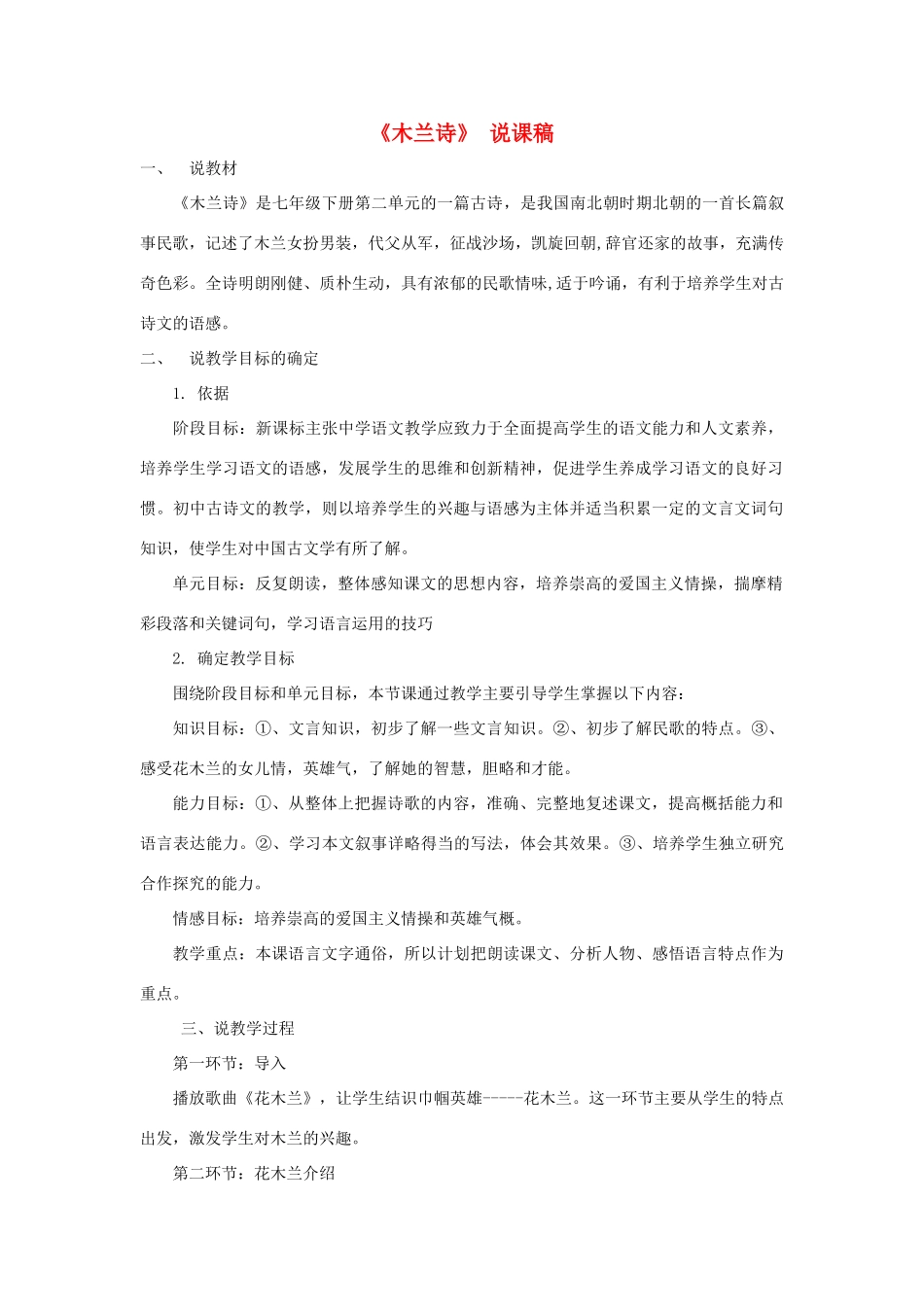 《木兰诗》 说课稿

一、 说教材

《木兰诗》是七年级下册第二单元的一篇古诗，是我国南北朝时期北朝的一首长篇叙事民歌，记述了木兰女扮男装，代父从军，征战沙场，凯旋回朝,辞官还家的故事，充满传奇色彩。全诗明朗刚健、质朴生动，具有浓郁的民歌情味,适于吟诵，有利于培养学生对古诗文的语感。

二、 说教学目标的确定

1. 依据

阶段目标：新课标主张中学语文教学应致力于全面提高学生的语文能力和人文素养，培养学生学习语文的语感，发展学生的思维和创新精神，促进学生养成学习语文的良好习惯。初中古诗文的教学，则以培养学生的兴趣与语感为主体并适当积累一定的文言文词句知识，使学生对中国古文学有所了解。

单元目标：反复朗读，整体感知课文的思想内容，培养崇高的爱国主义情操，揣摩精彩段落和关键词句，学习语言运用的技巧

2. 确定教学目标

围绕阶段目标和单元目标，本节课通过教学主要引导学生掌握以下内容：

知识目标：①、文言知识，初步了解一些文言知识。②、初步了解民歌的特点。③、感受花木兰的女儿情，英雄气，了解她的智慧，胆略和才能。

能力目标：①、从整体上把握诗歌的内容，准确、完整地复述课文，提高概括能力和语言表达能力。②、学习本文叙事详略得当的写法，体会其效果。③、培养学生独立研究合作探究的能力。

情感目标：培养崇高的爱国主义情操和英雄气概。

教学重点：本课语言文字通俗，所以计划把朗读课文、分析人物、感悟语言特点作为重点。

三、说教学过程

第一环节：导入

播放歌曲《花木兰》，让学生结识巾帼英雄-----花木兰。这一环节主要从学生的特点出发，激发学生对木兰的兴趣。

第二环节：花木兰介绍